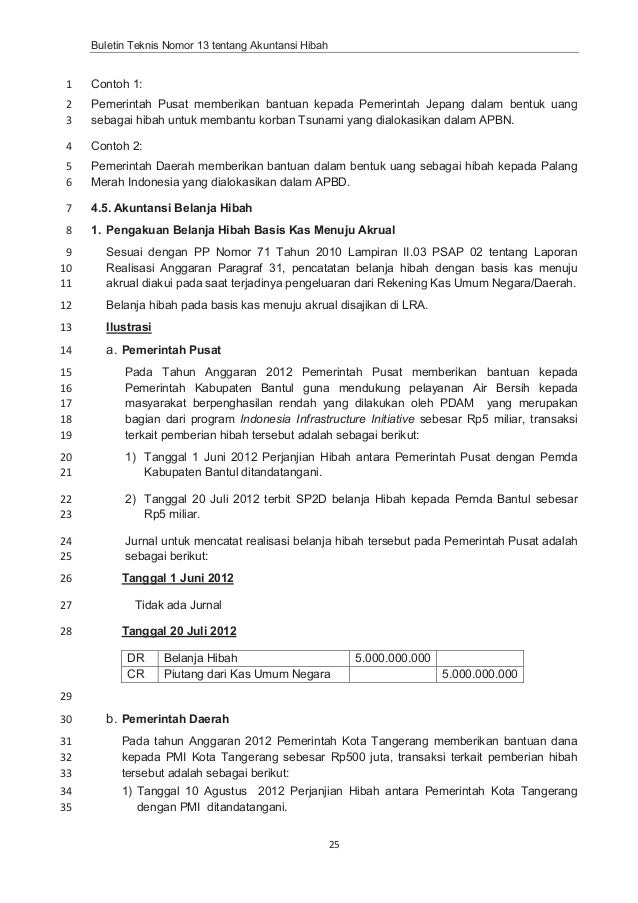 Buletin Teknis Nomor 13 tentang Akuntansi Hibah

1 Contoh 1:

2 Pemerintah Pusat memberikan bantuan kepada Pemerintah Jepang dalam bentuk uang 3 sebagai hibah untuk membantu korban Tsunami yang dialokasikan dalam APBN.

4 Contoh 2:

5 Pemerintah Daerah memberikan bantuan dalam bentuk uang sebagai hibah kepada Palang 6 Merah Indonesia yang dialokasikan dalam APBD.

7 4.5. Akuntansi Belanja Hibah

8 1. Pengakuan Belanja Hibah Basis Kas Menuju Akrual

9 Sesuai dengan PP Nomor 71 Tahun 2010 Lampiran II.03 PSAP 02 tentang Laporan 10 Realisasi Anggaran Paragraf 31, pencatatan belanja hibah dengan basis kas menuju 11 akrual diakui pada saat terjadinya pengeluaran dari Rekening Kas Umum Negara/Daerah.

12 Belanja hibah pada basis kas menuju akrual disajikan di LRA.

13 Ilustrasi

14 a. Pemerintah Pusat

15 Pada Tahun Anggaran 2012 Pemerintah Pusat memberikan bantuan kepada 16 Pemerintah Kabupaten Bantul guna mendukung pelayanan Air Bersih kepada 17 masyarakat berpenghasilan rendah yang dilakukan oleh PDAM yang merupakan 18 bagian dari program Indonesia Infrastructure Initiative sebesar Rp5 miliar, transaksi 19 terkait pemberian hibah tersebut adalah sebagai berikut:

20 1) Tanggal 1 Juni 2012 Perjanjian Hibah antara Pemerintah Pusat dengan Pemda 21 Kabupaten Bantul ditandatangani.

22 2) Tanggal 20 Juli 2012 terbit SP2D belanja Hibah kepada Pemda Bantul sebesar 23 Rp5 miliar.

24 Jurnal untuk mencatat realisasi belanja hibah tersebut pada Pemerintah Pusat adalah 25 sebagai berikut:

26 Tanggal 1 Juni 2012

27 Tidak ada Jurnal

28 Tanggal 20 Juli 2012

| DR | Belanja Hibah | 5.000.000.000 | |
|---|---|---|---|
| CR | Piutang dari Kas Umum Negara | | 5.000.000.000 |

29

30 b. Pemerintah Daerah

31 Pada tahun Anggaran 2012 Pemerintah Kota Tangerang memberikan bantuan dana 32 kepada PMI Kota Tangerang sebesar Rp500 juta, transaksi terkait pemberian hibah 33 tersebut adalah sebagai berikut:

34 1) Tanggal 10 Agustus 2012 Perjanjian Hibah antara Pemerintah Kota Tangerang 35 dengan PMI ditandatangani.

25